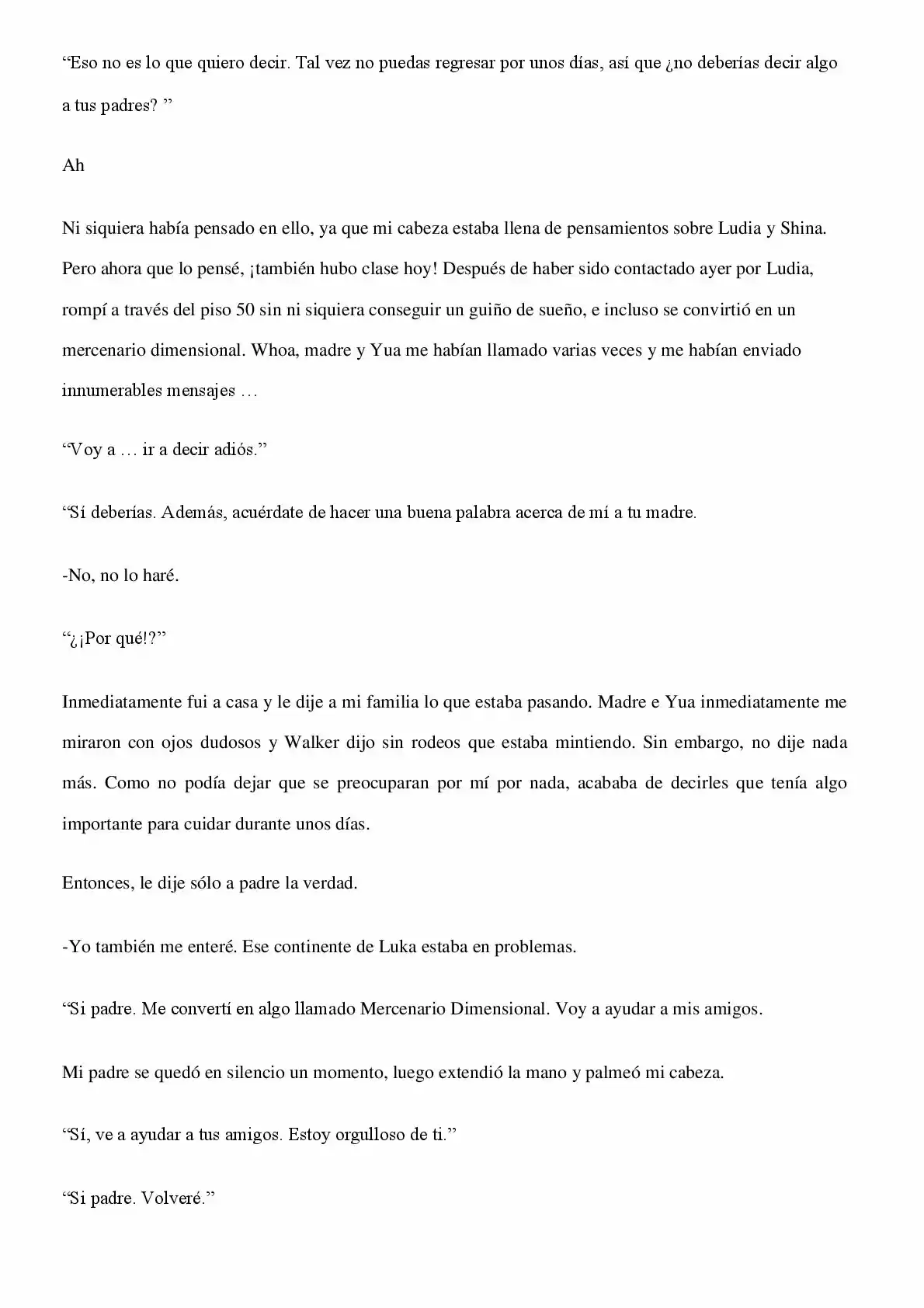 "Eso no es lo que quiero decir. Tal vez no puedas regresar por unos días, así que ¿no deberías decir algo a tus padres? "

Ah

Ni siquiera había pensado en ello, ya que mi cabeza estaba llena de pensamientos sobre Ludia y Shina. Pero ahora que lo pensé, ¡también hubo clase hoy! Después de haber sido contactado ayer por Ludia, rompí a través del piso 50 sin ni siquiera conseguir un guiño de sueño, e incluso se convirtió en un mercenario dimensional. Whoa, madre y Yua me habían llamado varias veces y me habían enviado innumerables mensajes …

"Voy a … ir a decir adiós."

"Sí deberías. Además, acuérdate de hacer una buena palabra acerca de mí a tu madre.

-No, no lo haré.

"¿¡Por qué!?"

Inmediatamente fui a casa y le dije a mi familia lo que estaba pasando. Madre e Yua inmediatamente me miraron con ojos dudosos y Walker dijo sin rodeos que estaba mintiendo. Sin embargo, no dije nada más. Como no podía dejar que se preocuparan por mí por nada, acababa de decirles que tenía algo importante para cuidar durante unos días.

Entonces, le dije sólo a padre la verdad.

-Yo también me enteré. Ese continente de Luka estaba en problemas.

"Si padre. Me convertí en algo llamado Mercenario Dimensional. Voy a ayudar a mis amigos.

Mi padre se quedó en silencio un momento, luego extendió la mano y palmeó mi cabeza.

"Sí, ve a ayudar a tus amigos. Estoy orgulloso de ti."

"Si padre. Volveré."